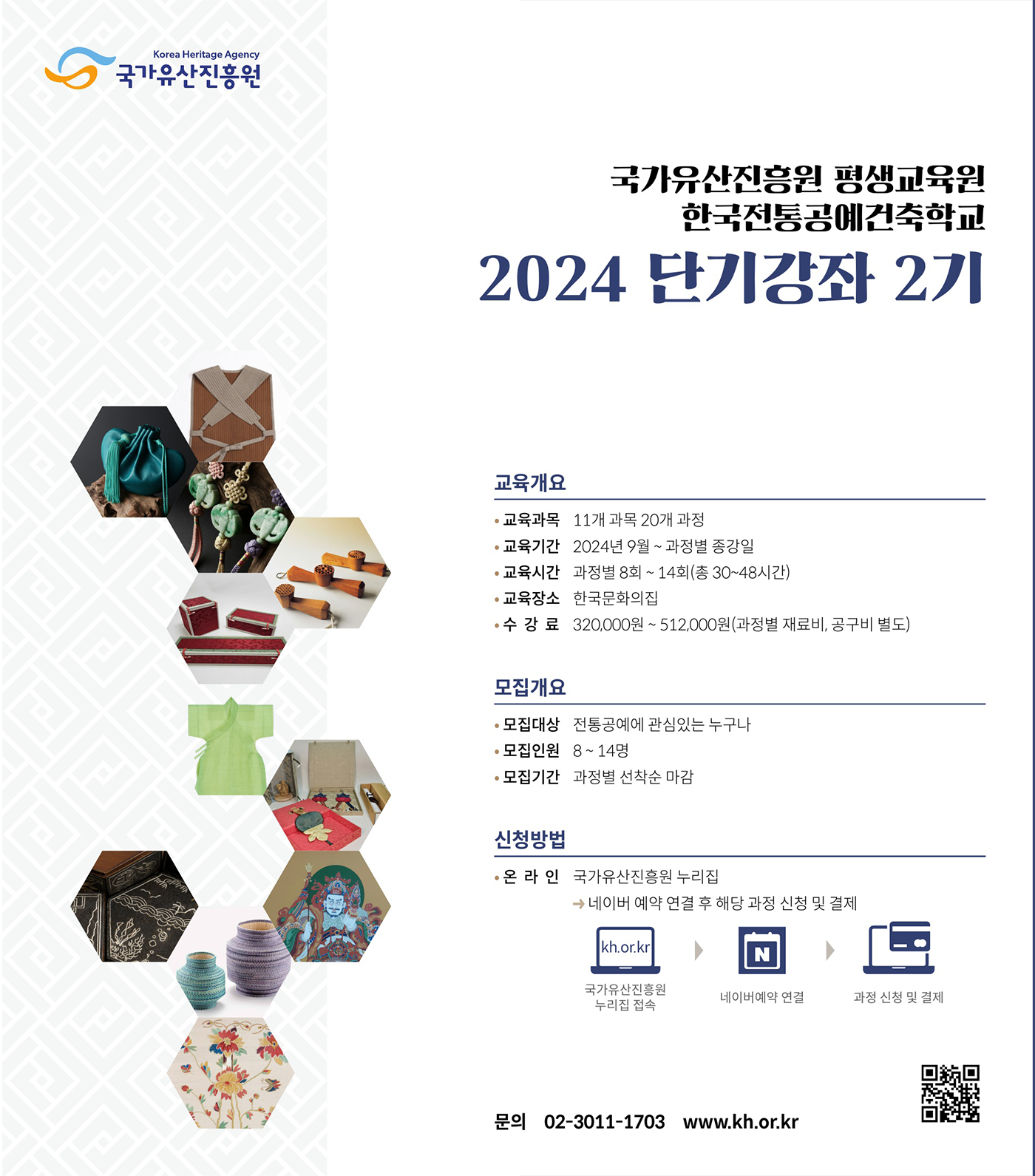 Korea Heritage Agency
국가유산진흥원

국가유산진흥원 평생교육원
한국전통공예건축학교
2024 단기강좌 2기

교육개요

• 교육과목 11개 과목 20개 과정
• 교육기간 2024년 9월 ~ 과정별 종강일
• 교육시간 과정별 8회 ~ 14회(총 30~48시간)
• 교육장소 한국문화의집
• 수 강 료 320,000원 ~ 512,000원(과정별 재료비, 공구비 별도)

모집개요

• 모집대상 전통공예에 관심있는 누구나
• 모집인원 8 ~ 14명
• 모집기간 과정별 선착순 마감

신청방법

• 온 라 인 국가유산진흥원 누리집
→ 네이버 예약 연결 후 해당 과정 신청 및 결제

kh.or.kr
국가유산진흥원
누리집 접속

N
네이버예약 연결

과정 신청 및 결제

문의 02-3011-1703 www.kh.or.kr